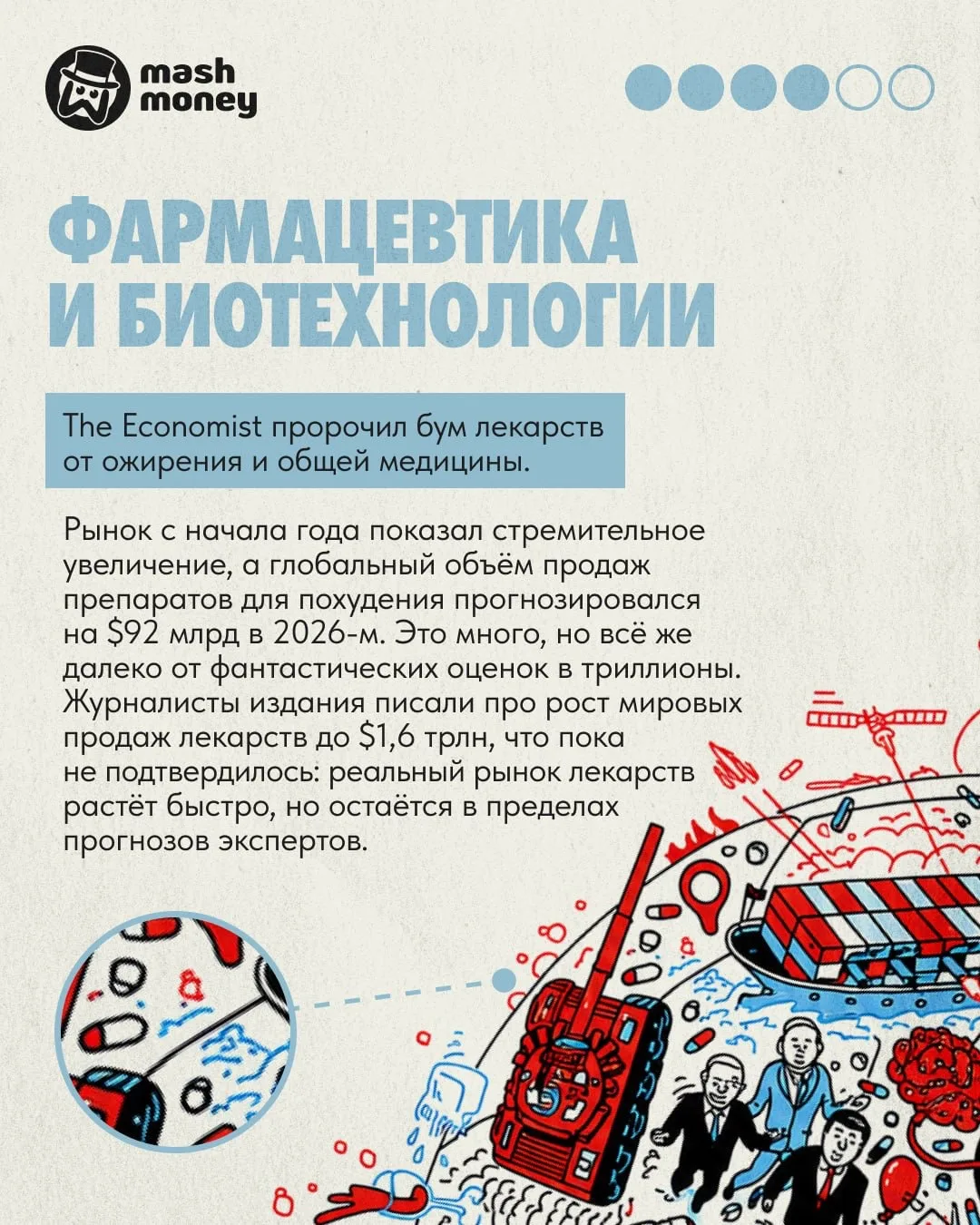 mash money

ФАРМАЦЕВТИКА И БИОТЕХНОЛОГИИ

The Economist пророчил бум лекарств от ожирения и общей медицины.

Рынок с начала года показал стремительное увеличение, а глобальный объём продаж препаратов для похудения прогнозировался на $92 млрд в 2026-м. Это много, но всё же далеко от фантастических оценок в триллионы. Журналисты издания писали про рост мировых продаж лекарств до $1,6 трлн, что пока не подтвердилось: реальный рынок лекарств растёт быстро, но остаётся в пределах прогнозов экспертов.